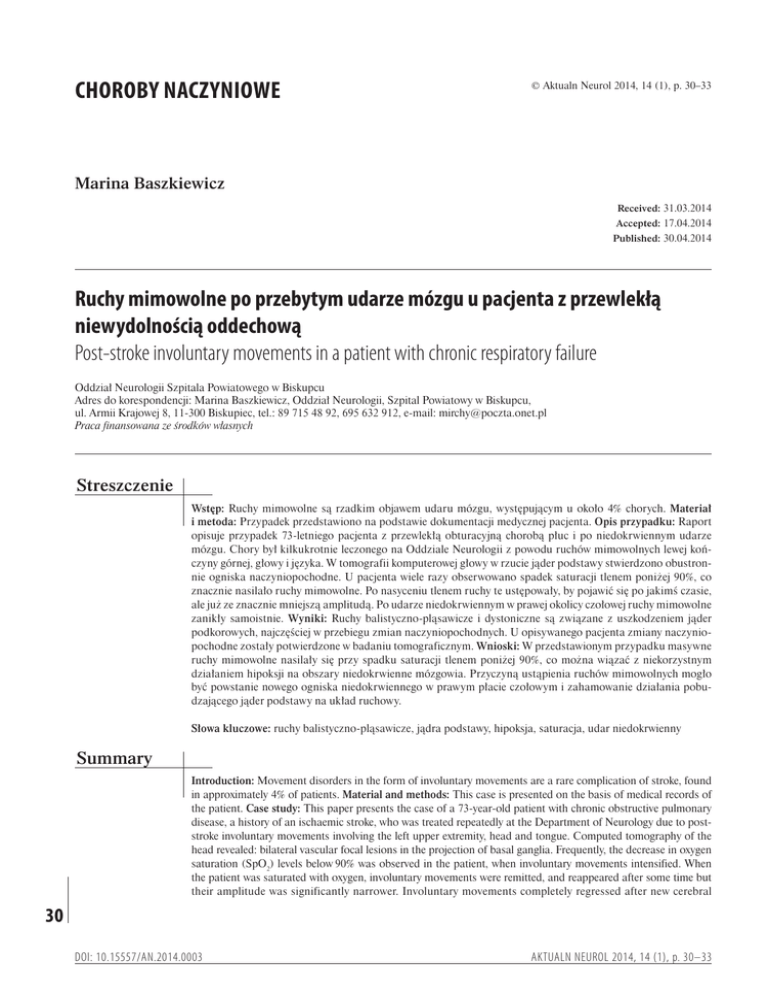 CHOROBY NACZYNIOWE

© Aktualn Neurol 2014, 14 (1), p. 30–33

Marina Baszkiewicz

Received: 31.03.2014
Accepted: 17.04.2014
Published: 30.04.2014

Ruchy mimowolne po przebytym udarze mózgu u pacjenta z przewlekłą niewydolnością oddechową
Post-stroke involuntary movements in a patient with chronic respiratory failure

Oddział Neurologii Szpitala Powiatowego w Biskupcu
Adres do korespondencji: Marina Baszkiewicz, Oddział Neurologii, Szpital Powiatowy w Biskupcu, ul. Armii Krajowej 8, 11-300 Biskupiec, tel.: 89 715 48 92, 695 632 912, e-mail: mirchy@poczta.onet.pl
Praca finansowana ze środków własnych

Streszczenie

Wstęp: Ruchy mimowolne są rzadkim objawem udaru mózgu, występującym u około 4% chorych. Materiał i metoda: Przypadek przedstawiono na podstawie dokumentacji medycznej pacjenta. Opis przypadku: Raport opisuje przypadek 73-letniego pacjenta z przewlekłą obturacyjną chorobą płuc i po niedokrwiennym udarze mózgu. Chory był kilkukrotnie leczonego na Oddziale Neurologii z powodu ruchów mimowolnych lewej kończyny górnej, głowy i języka. W tomografii komputerowej głowy w rzucie jąder podstawy stwierdzono obustronnie ogniska naczyniopochodne. U pacjenta wiele razy obserwowano spadek saturacji tlenem poniżej 90%, co znacznie nasilało ruchy mimowolne. Po nasyceniu tlenem ruchy te ustępowały, by pojawić się po jakimś czasie, ale już ze znacznie mniejszą amplitudą. Po udarze niedokrwiennym w prawej okolicy czołowej ruchy mimowolne zanikły samoistnie. Wyniki: Ruchy balistyczno-pląsawicze i dystoniczne są związane z uszkodzeniem jąder podkorowych, najczęściej w przebiegu zmian naczyniopochodnych. U opisywanego pacjenta zmiany naczyniopochodne zostały potwierdzone w badaniu tomograficznym. Wnioski: W przedstawionym przypadku masywne ruchy mimowolne nasilały się przy spadku saturacji tlenem poniżej 90%, co można wiązać z niekorzystnym działaniem hipoksji na obszary niedokrwienne mózgowia. Przyczyną ustąpienia ruchów mimowolnych mogło być powstanie nowego ogniska niedokrwiennego w prawym płacie czołowym i zahamowanie działania pobudzającego jąder podstawy na układ ruchowy.

Słowa kluczowe: ruchy balistyczno-pląsawicze, jądra podstawy, hipoksja, saturacja, udar niedokrwienny

Summary

Introduction: Movement disorders in the form of involuntary movements are a rare complication of stroke, found in approximately 4% of patients. Material and methods: This case is presented on the basis of medical records of the patient. Case study: This paper presents the case of a 73-year-old patient with chronic obstructive pulmonary disease, a history of an ischaemic stroke, who was treated repeatedly at the Department of Neurology due to post-stroke involuntary movements involving the left upper extremity, head and tongue. Computed tomography of the head revealed: bilateral vascular focal lesions in the projection of basal ganglia. Frequently, the decrease in oxygen saturation ($SpO_2$) levels below 90% was observed in the patient, when involuntary movements intensified. When the patient was saturated with oxygen, involuntary movements were remitted, and reappeared after some time but their amplitude was significantly narrower. Involuntary movements completely regressed after new cerebral

30

DOI: 10.15557/AN.2014.0003

AKTUALN NEUROL 2014, 14 (1), p. 30–33